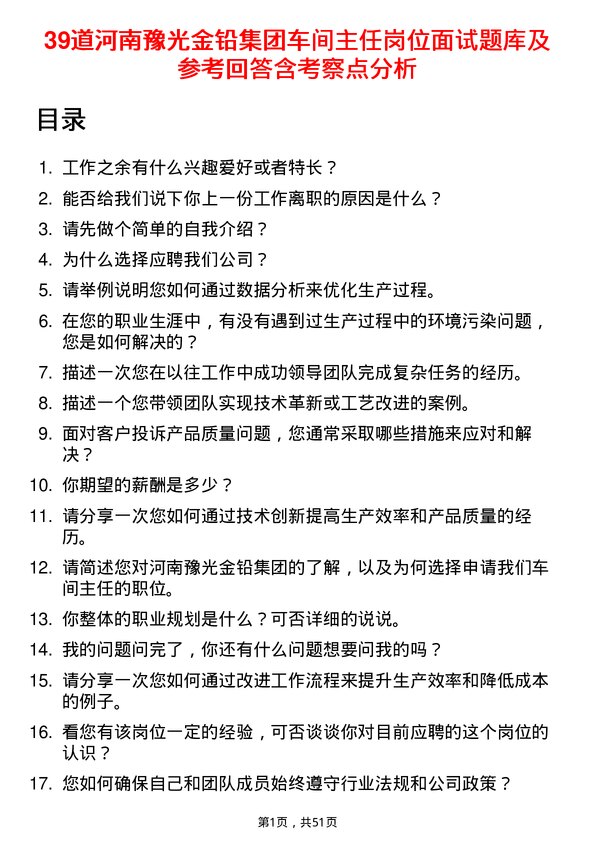 39道河南豫光金铅集团车间主任岗位面试题库及参考回答含考察点分析

目录

1. 工作之余有什么兴趣爱好或者特长？
2. 能否给我们说下你上一份工作离职的原因是什么？
3. 请先做个简单的自我介绍？
4. 为什么选择应聘我们公司？
5. 请举例说明您如何通过数据分析来优化生产过程。
6. 在您的职业生涯中，有没有遇到过生产过程中的环境污染问题，您是如何解决的？
7. 描述一次您在以往工作中成功领导团队完成复杂任务的经历。
8. 描述一个您带领团队实现技术革新或工艺改进的案例。
9. 面对客户投诉产品质量问题，您通常采取哪些措施来应对和解决？
10. 你期望的薪酬是多少？
11. 请分享一次您如何通过技术创新提高生产效率和产品质量的经历。
12. 请简述您对河南豫光金铅集团的了解，以及为何选择申请我们车间主任的职位。
13. 你整体的职业规划是什么？可否详细的说说。
14. 我的问题问完了，你还有什么问题想要问我的吗？
15. 请分享一次您如何通过改进工作流程来提升生产效率和降低成本的例子。
16. 看您有该岗位一定的经验，可否谈谈你对目前应聘的这个岗位的认识？
17. 您如何确保自己和团队成员始终遵守行业法规和公司政策？

第1页，共51页